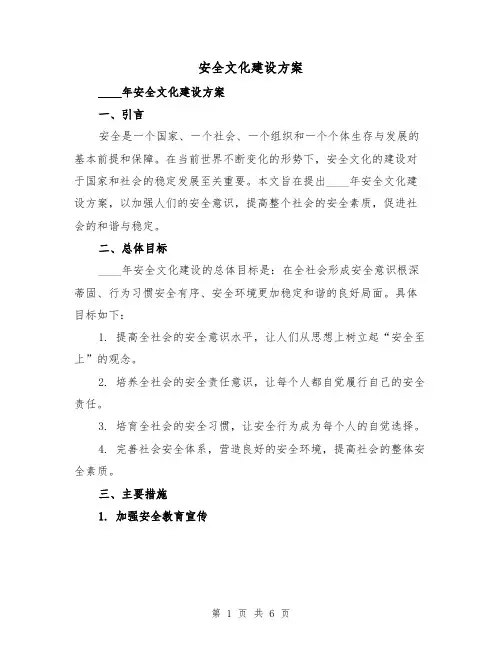 安全文化建设方案

____年安全文化建设方案

一、引言

安全是一个国家、一个社会、一个组织和一个个体生存与发展的基本前提和保障。在当前世界不断变化的形势下，安全文化的建设对于国家和社会的稳定发展至关重要。本文旨在提出____年安全文化建设方案，以加强人们的安全意识，提高整个社会的安全素质，促进社会的和谐与稳定。

二、总体目标

____年安全文化建设的总体目标是：在全社会形成安全意识根深蒂固、行为习惯安全有序、安全环境更加稳定和谐的良好局面。具体目标如下：

1. 提高全社会的安全意识水平，让人们从思想上树立起“安全至上”的观念。

2. 培养全社会的安全责任意识，让每个人都自觉履行自己的安全责任。

3. 培育全社会的安全习惯，让安全行为成为每个人的自觉选择。

4. 完善社会安全体系，营造良好的安全环境，提高社会的整体安全素质。

三、主要措施

1. 加强安全教育宣传

第 1 页 共 6 页